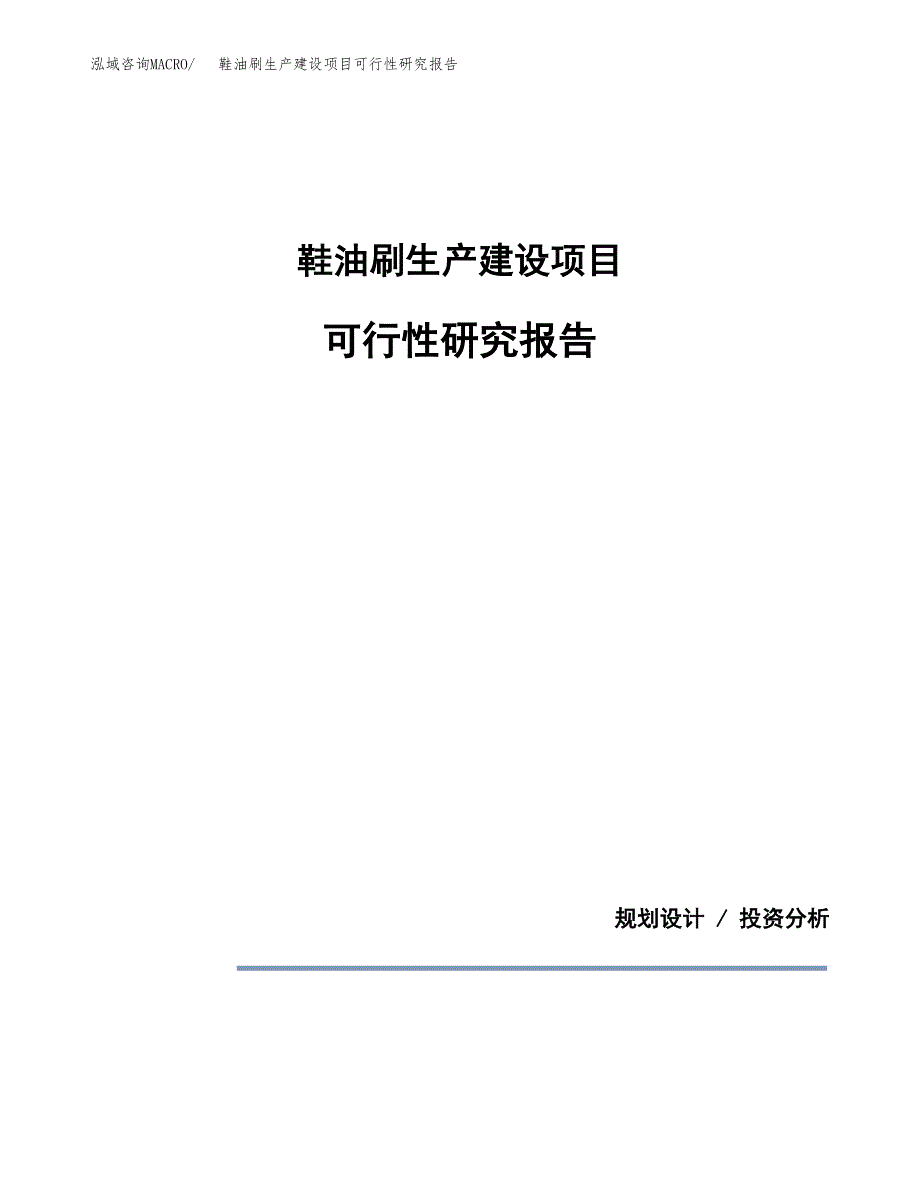 泓域咨询MACRO/ 鞋油刷生产建设项目可行性研究报告

鞋油刷生产建设项目

可行性研究报告

规划设计 / 投资分析